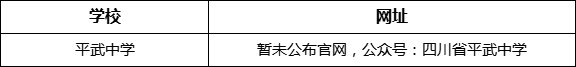 | 学校 | 网址 |
|---|---|
| 平武中学 | 暂未公布官网，公众号：四川省平武中学 |